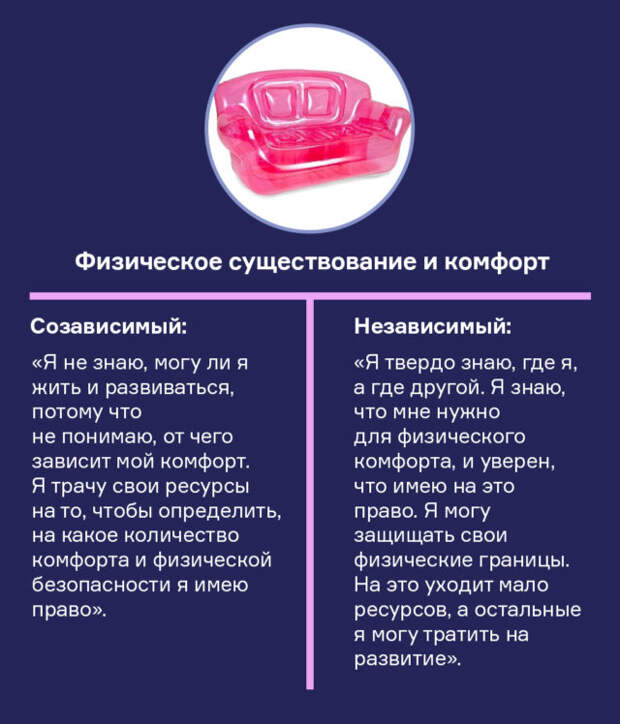 Физическое существование и комфорт

Созависимый:

«Я не знаю, могу ли я жить и развиваться, потому что не понимаю, от чего зависит мой комфорт. Я трачу свои ресурсы на то, чтобы определить, на какое количество комфорта и физической безопасности я имею право».

Независимый:

«Я твердо знаю, где я, а где другой. Я знаю, что мне нужно для физического комфорта, и уверен, что имею на это право. Я могу защищать свои физические границы. На это уходит мало ресурсов, а остальные я могу тратить на развитие».